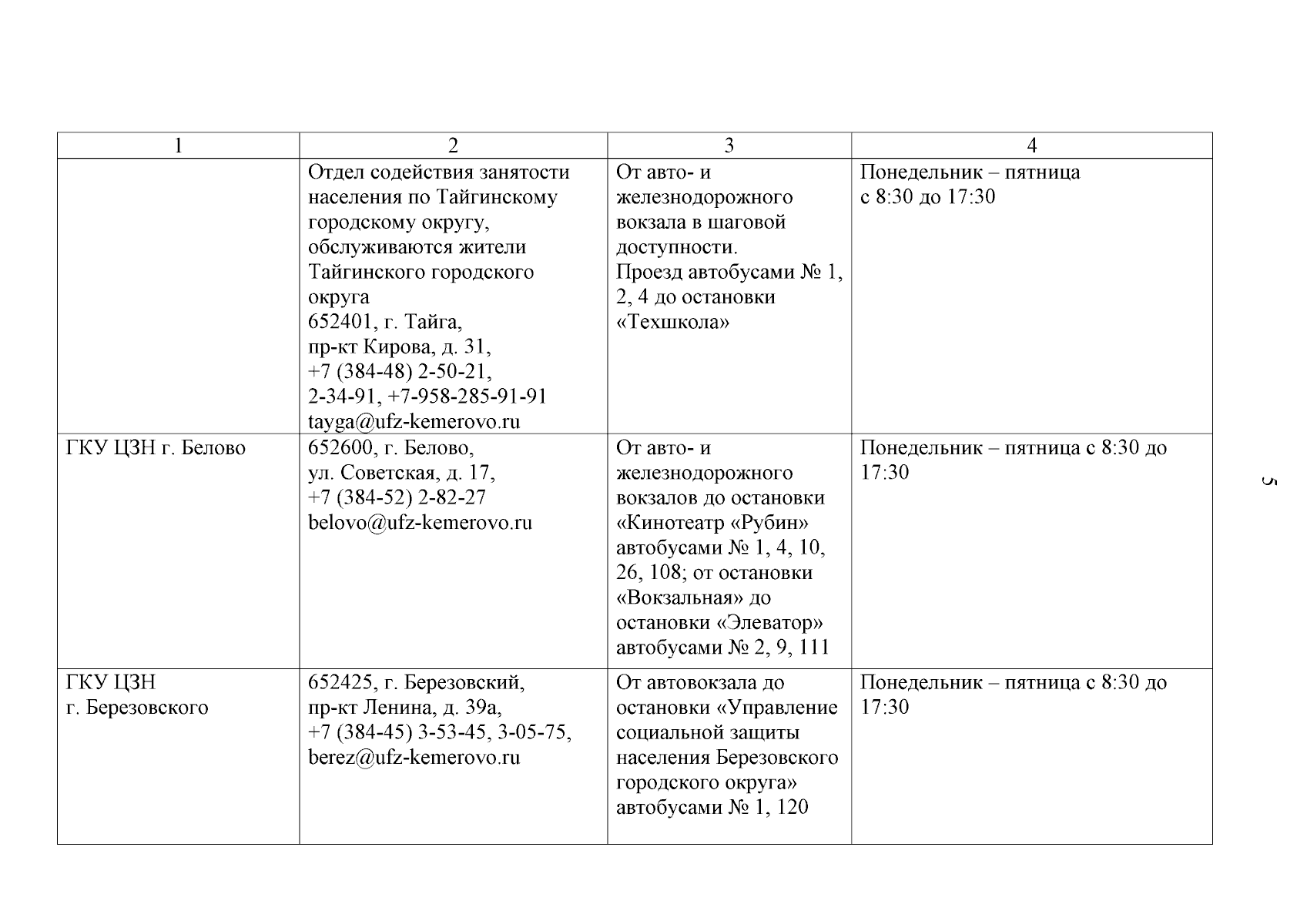 | 1 | 2 | 3 | 4 |
|---|---|---|---|
| | Отдел содействия занятости населения по Тайгинскому городскому округу, обслуживаются жители Тайгинского городского округа 652401, г. Тайга, пр-кт Кирова, д. 31, +7 (384-48) 2-50-21, 2-34-91, +7-958-285-91-91 tayga@ufz-kemerovo.ru | От авто- и железнодорожного вокзала в шаговой доступности. Проезд автобусами № 1, 2, 4 до остановки «Техшкола» | Понедельник – пятница с 8:30 до 17:30 |
| ГКУ ЦЗН г. Белово | 652600, г. Белово, ул. Советская, д. 17, +7 (384-52) 2-82-27 belovo@ufz-kemerovo.ru | От авто- и железнодорожного вокзалов до остановки «Кинотеатр «Рубин» автобусами № 1, 4, 10, 26, 108; от остановки «Вокзальная» до остановки «Элеватор» автобусами № 2, 9, 111 | Понедельник – пятница с 8:30 до 17:30 |
| ГКУ ЦЗН г. Березовского | 652425, г. Березовский, пр-кт Ленина, д. 39а, +7 (384-45) 3-53-45, 3-05-75, berez@ufz-kemerovo.ru | От автовокзала до остановки «Управление социальной защиты населения Березовского городского округа» автобусами № 1, 120 | Понедельник – пятница с 8:30 до 17:30 |

5